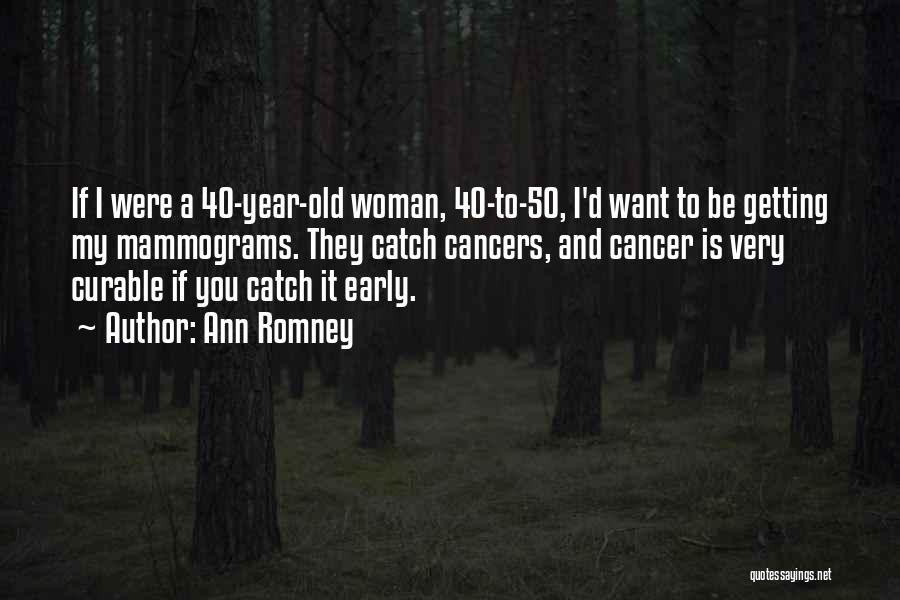 If I were a 40-year-old woman, 40-to-50, I'd want to be getting my mammograms. They catch cancers, and cancer is very curable if you catch it early.

~ Author: Ann Romney

quotessayings.net